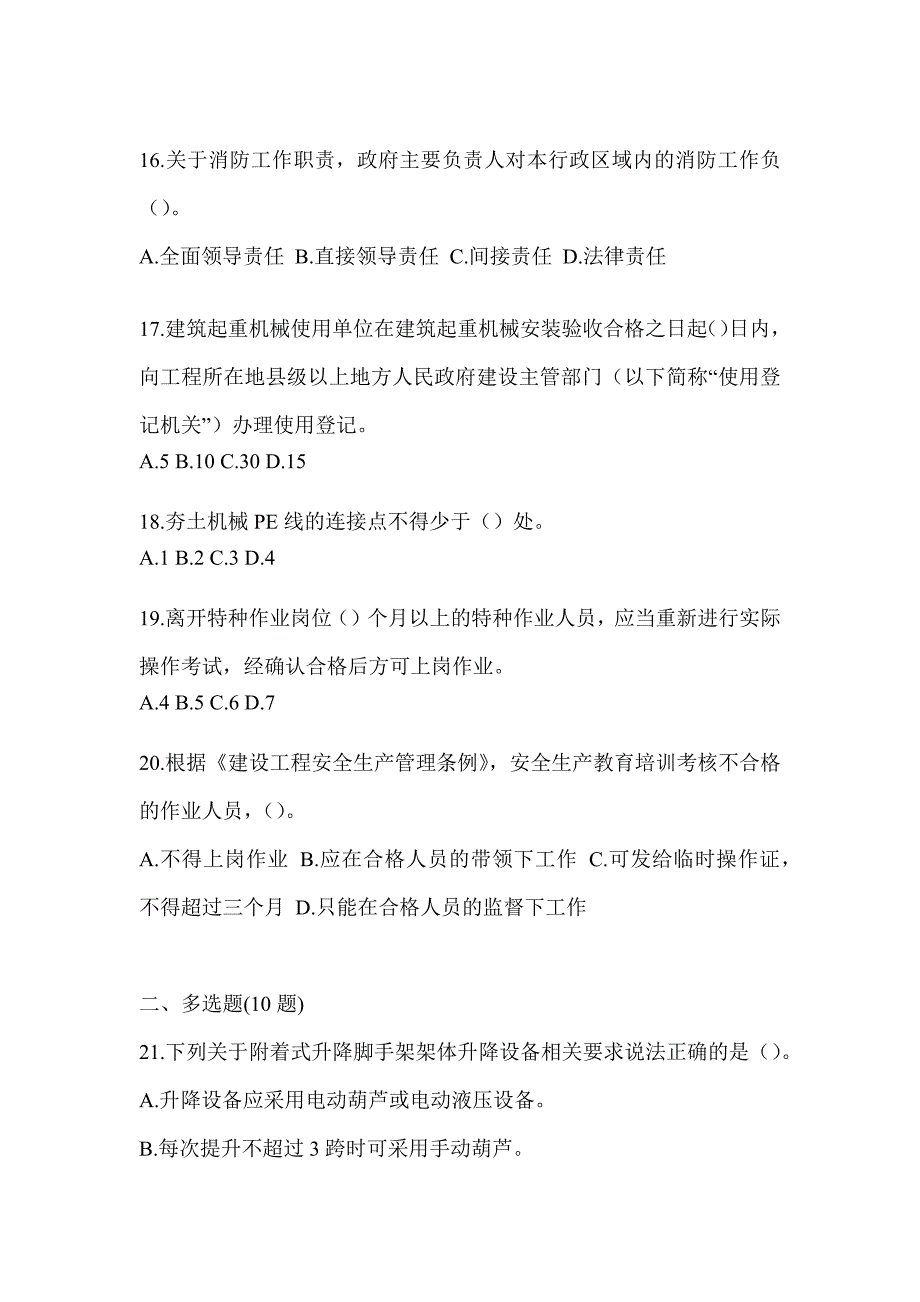 16.关于消防工作职责，政府主要负责人对本行政区域内的消防工作负（）。

A.全面领导责任 B.直接领导责任 C.间接责任 D.法律责任

17.建筑起重机械使用单位在建筑起重机械安装验收合格之日起()日内，向工程所在地县级以上地方人民政府建设主管部门（以下简称“使用登记机关”）办理使用登记。
A.5 B.10 C.30 D.15

18.夯土机械 PE 线的连接点不得少于（）处。
A.1 B.2 C.3 D.4

19.离开特种作业岗位（）个月以上的特种作业人员，应当重新进行实际操作考试，经确认合格后方可上岗作业。
A.4 B.5 C.6 D.7

20.根据《建设工程安全生产管理条例》，安全生产教育培训考核不合格的作业人员，()。

A.不得上岗作业 B.应在合格人员的带领下工作 C.可发给临时操作证，不得超过三个月 D.只能在合格人员的监督下工作

二、多选题(10 题)

21.下列关于附着式升降脚手架架体升降设备相关要求说法正确的是()。

A.升降设备应采用电动葫芦或电动液压设备。

B.每次提升不超过 3 跨时可采用手动葫芦。